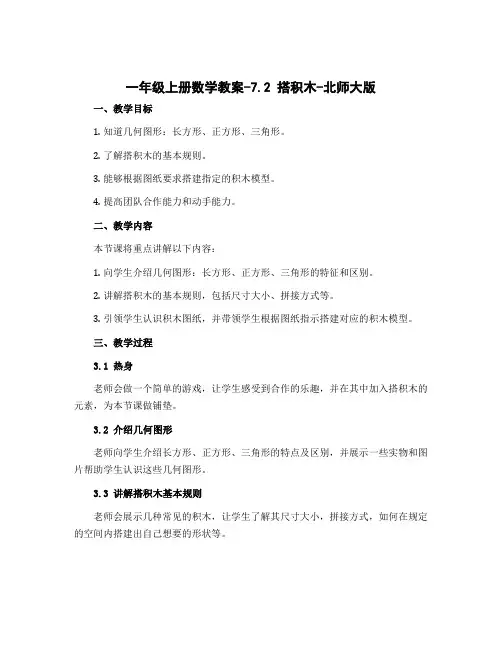 一年级上册数学教案-7.2 搭积木-北师大版

一、教学目标

1. 知道几何图形：长方形、正方形、三角形。

2. 了解搭积木的基本规则。

3. 能够根据图纸要求搭建指定的积木模型。

4. 提高团队合作能力和动手能力。

二、教学内容

本节课将重点讲解以下内容：

1. 向学生介绍几何图形：长方形、正方形、三角形的特征和区别。

2. 讲解搭积木的基本规则，包括尺寸大小、拼接方式等。

3. 引领学生认识积木图纸，并带领学生根据图纸指示搭建对应的积木模型。

三、教学过程

3.1 热身

老师会做一个简单的游戏，让学生感受到合作的乐趣，并在其中加入搭积木的元素，为本节课做铺垫。

3.2 介绍几何图形

老师向学生介绍长方形、正方形、三角形的特点及区别，并展示一些实物和图片帮助学生认识这些几何图形。

3.3 讲解搭积木基本规则

老师会展示几种常见的积木，让学生了解其尺寸大小，拼接方式，如何在规定的空间内搭建出自己想要的形状等。